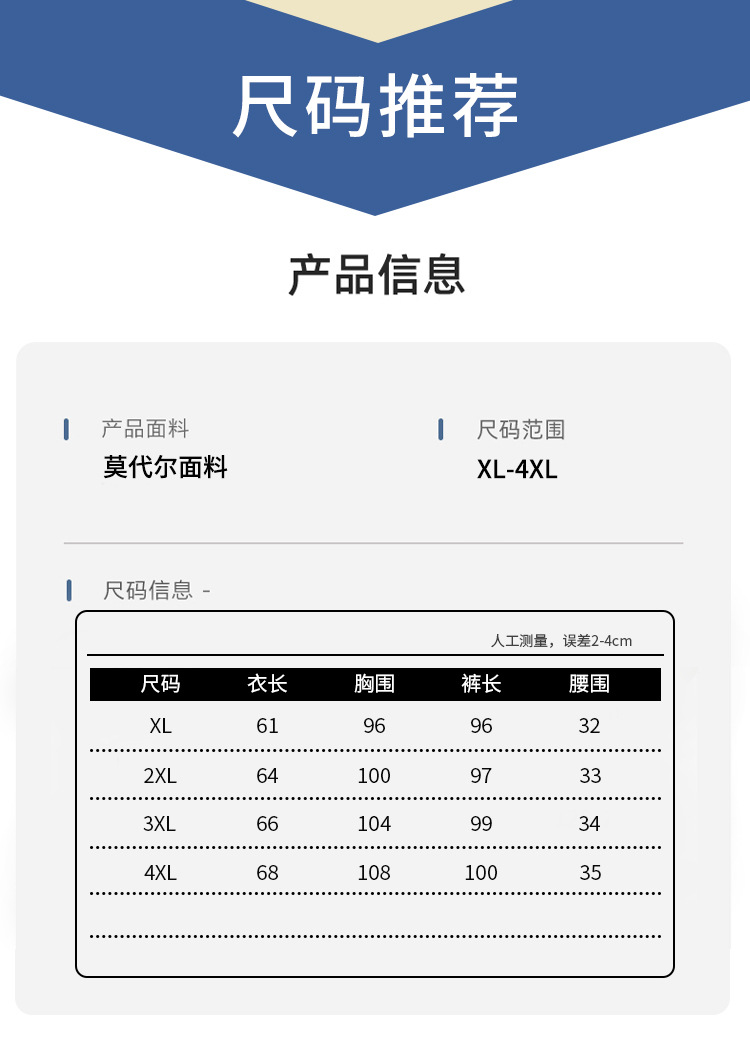 尺码推荐

产品信息

产品面料
莫代尔面料

尺码范围
XL-4XL

尺码信息 -

人工测量，误差2-4cm

| 尺码 | 衣长 | 胸围 | 裤长 | 腰围 |
|---|---|---|---|---|
| XL | 61 | 96 | 96 | 32 |
| 2XL | 64 | 100 | 97 | 33 |
| 3XL | 66 | 104 | 99 | 34 |
| 4XL | 68 | 108 | 100 | 35 |